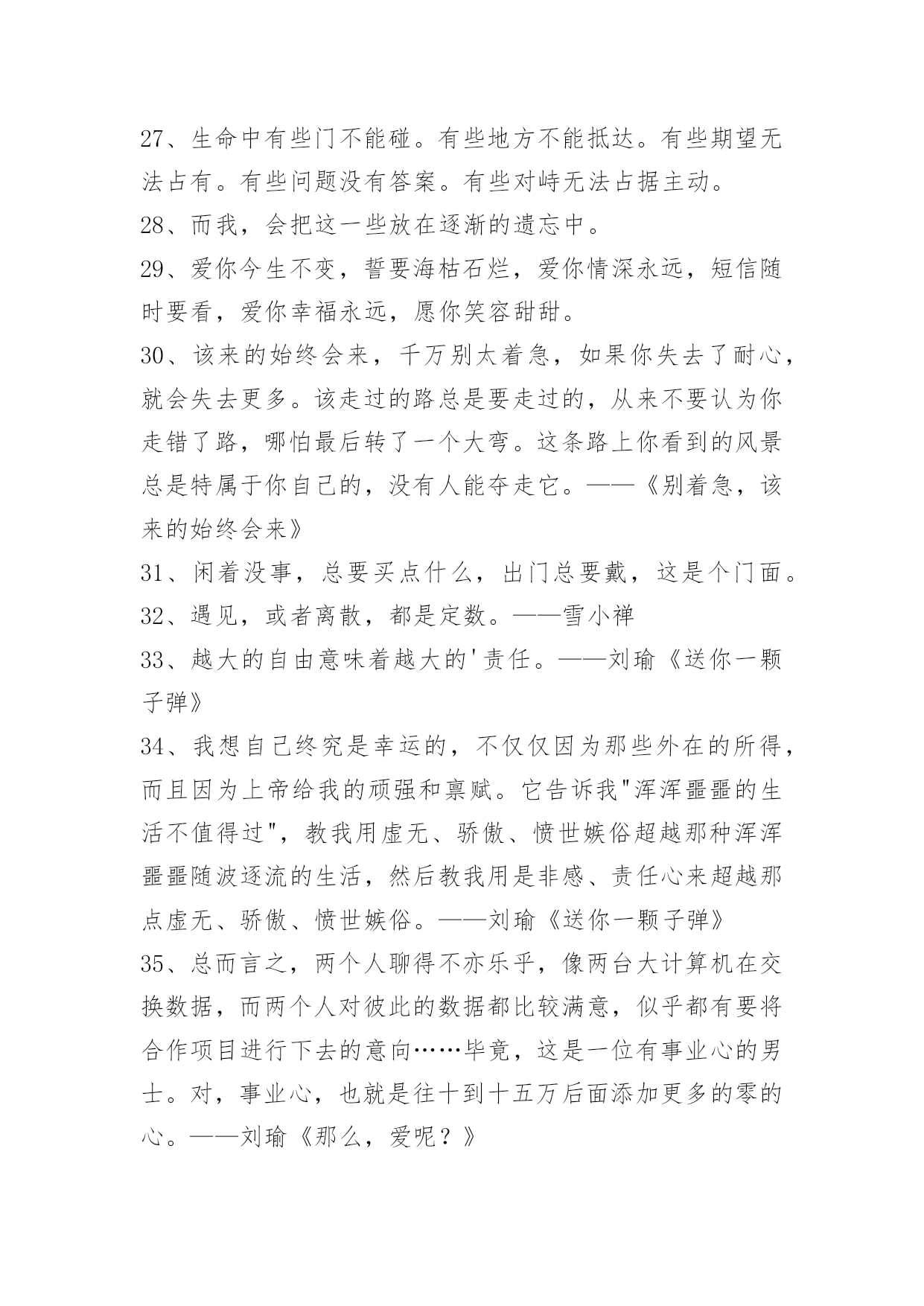 27、生命中有些门不能碰。有些地方不能抵达。有些期望无法占有。有些问题没有答案。有些对峙无法占据主动。

28、而我，会把这一些放在逐渐的遗忘中。

29、爱你今生不变，誓要海枯石烂，爱你情深永远，短信随时要看，爱你幸福永远，愿你笑容甜甜。

30、该来的始终会来，千万别太着急，如果你失去了耐心，就会失去更多。该走过的路总是要走过的，从来不要认为你走错了路，哪怕最后转了一个大弯。这条路上你看到的风景总是特属于你自己的，没有人能夺走它。——《别着急，该来的始终会来》

31、闲着没事，总要买点什么，出门总要戴，这是个门面。

32、遇见，或者离散，都是定数。——雪小禅

33、越大的自由意味着越大的'责任。——刘瑜《送你一颗子弹》

34、我想自己终究是幸运的，不仅仅因为那些外在的所得，而且因为上帝给我的顽强和禀赋。它告诉我"浑浑噩噩的生活不值得过"，教我用虚无、骄傲、愤世嫉俗超越那种浑浑噩噩随波逐流的生活，然后教我用是非感、责任心来超越那点虚无、骄傲、愤世嫉俗。——刘瑜《送你一颗子弹》

35、总而言之，两个人聊得不亦乐乎，像两台大计算机在交换数据，而两个人对彼此的数据都比较满意，似乎都有要将合作项目进行下去的意向……毕竟，这是一位有事业心的男士。对，事业心，也就是往十到十五万后面添加更多的零的心。——刘瑜《那么，爱呢？》